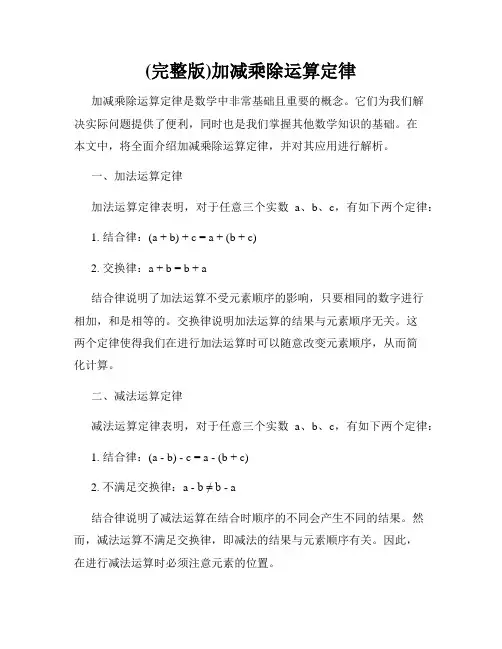 (完整版)加减乘除运算定律

加减乘除运算定律是数学中非常基础且重要的概念。它们为我们解决实际问题提供了便利，同时也是我们掌握其他数学知识的基础。在本文中，将全面介绍加减乘除运算定律，并对其应用进行解析。

一、加法运算定律

加法运算定律表明，对于任意三个实数 a、b、c，有如下两个定律：

1. 结合律：$(a + b) + c = a + (b + c)$

2. 交换律：$a + b = b + a$

结合律说明了加法运算不受元素顺序的影响，只要相同的数字进行相加，和是相等的。交换律说明加法运算的结果与元素顺序无关。这两个定律使得我们在进行加法运算时可以随意改变元素顺序，从而简化计算。

二、减法运算定律

减法运算定律表明，对于任意三个实数 a、b、c，有如下两个定律：

1. 结合律：$(a - b) - c = a - (b + c)$

2. 不满足交换律：$a - b \neq b - a$

结合律说明了减法运算在结合时顺序的不同会产生不同的结果。然而，减法运算不满足交换律，即减法的结果与元素顺序有关。因此，在进行减法运算时必须注意元素的位置。